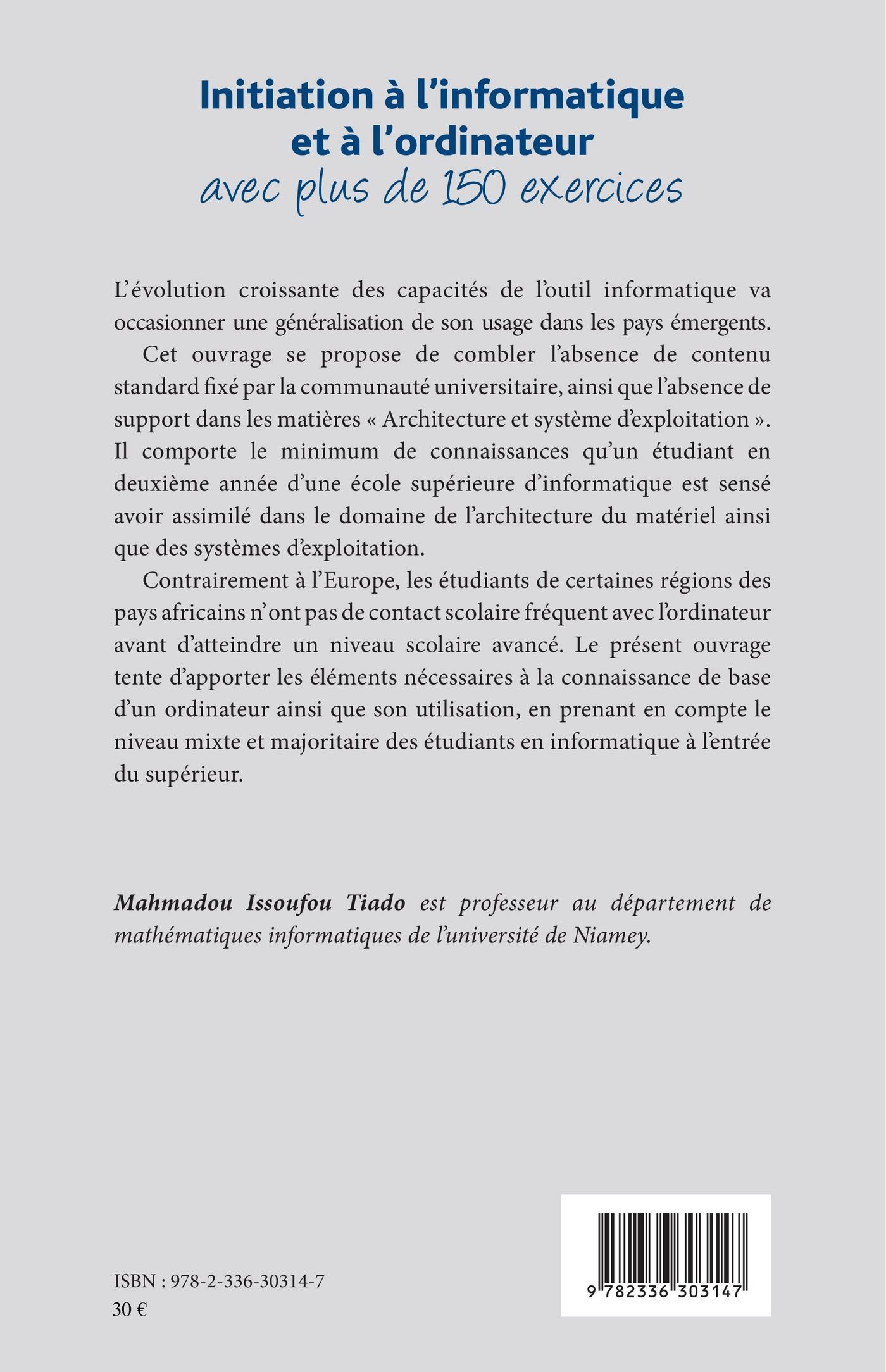 Initiation à l'informatique et à l'ordinateur
avec plus de 150 exercices

L'évolution croissante des capacités de l'outil informatique va occasionner une généralisation de son usage dans les pays émergents.

Cet ouvrage se propose de combler l'absence de contenu standard fixé par la communauté universitaire, ainsi que l'absence de support dans les matières « Architecture et système d'exploitation ». Il comporte le minimum de connaissances qu'un étudiant en deuxième année d'une école supérieure d'informatique est sensé avoir assimilé dans le domaine de l'architecture du matériel ainsi que des systèmes d'exploitation.

Contrairement à l'Europe, les étudiants de certaines régions des pays africains n'ont pas de contact scolaire fréquent avec l'ordinateur avant d'atteindre un niveau scolaire avancé. Le présent ouvrage tente d'apporter les éléments nécessaires à la connaissance de base d'un ordinateur ainsi que son utilisation, en prenant en compte le niveau mixte et majoritaire des étudiants en informatique à l'entrée du supérieur.

Mahmadou Issoufou Tiado est professeur au département de mathématiques informatiques de l'université de Niamey.

ISBN : 978-2-336-30314-7
30 €

9 782336 303147